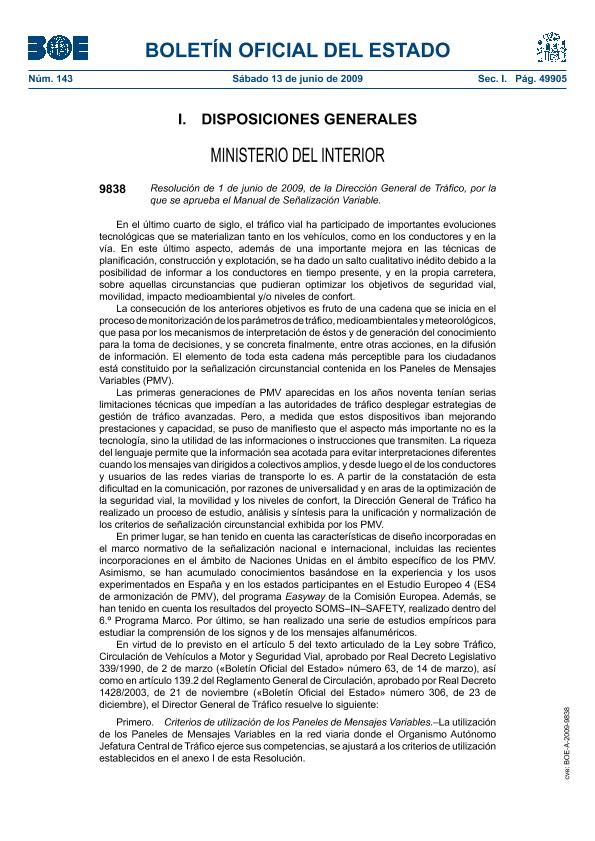 BOE

BOLETÍN OFICIAL DEL ESTADO

Núm. 143 Sábado 13 de junio de 2009 Sec. I. Pág. 49905

I. DISPOSICIONES GENERALES

MINISTERIO DEL INTERIOR

9838 Resolución de 1 de junio de 2009, de la Dirección General de Tráfico, por la que se aprueba el Manual de Señalización Variable.

En el último cuarto de siglo, el tráfico vial ha participado de importantes evoluciones tecnológicas que se materializan tanto en los vehículos, como en los conductores y en la vía. En este último aspecto, además de una importante mejora en las técnicas de planificación, construcción y explotación, se ha dado un salto cualitativo inédito debido a la posibilidad de informar a los conductores en tiempo presente, y en la propia carretera, sobre aquellas circunstancias que pudieran optimizar los objetivos de seguridad vial, movilidad, impacto medioambiental y/o niveles de confort.

La consecución de los anteriores objetivos es fruto de una cadena que se inicia en el proceso de monitorización de los parámetros de tráfico, medioambientales y meteorológicos, que pasa por los mecanismos de interpretación de éstos y de generación del conocimiento para la toma de decisiones, y se concreta finalmente, entre otras acciones, en la difusión de información. El elemento de toda esta cadena más perceptible para los ciudadanos está constituido por la señalización circunstancial contenida en los Paneles de Mensajes Variables (PMV).

Las primeras generaciones de PMV aparecidas en los años noventa tenían serias limitaciones técnicas que impedían a las autoridades de tráfico desplegar estrategias de gestión de tráfico avanzadas. Pero, a medida que estos dispositivos iban mejorando prestaciones y capacidad, se puso de manifiesto que el aspecto más importante no es la tecnología, sino la utilidad de las informaciones o instrucciones que transmiten. La riqueza del lenguaje permite que la información sea acotada para evitar interpretaciones diferentes cuando los mensajes van dirigidos a colectivos amplios, y desde luego el de los conductores y usuarios de las redes viarias de transporte lo es. A partir de la constatación de esta dificultad en la comunicación, por razones de universalidad y en aras de la optimización de la seguridad vial, la movilidad y los niveles de confort, la Dirección General de Tráfico ha realizado un proceso de estudio, análisis y síntesis para la unificación y normalización de los criterios de señalización circunstancial exhibida por los PMV.

En primer lugar, se han tenido en cuenta las características de diseño incorporadas en el marco normativo de la señalización nacional e internacional, incluidas las recientes incorporaciones en el ámbito de Naciones Unidas en el ámbito específico de los PMV. Asimismo, se han acumulado conocimientos basándose en la experiencia y los usos experimentados en España y en los estados participantes en el Estudio Europeo 4 (ES4 de armonización de PMV), del programa Easyway de la Comisión Europea. Además, se han tenido en cuenta los resultados del proyecto SOMS–IN–SAFETY, realizado dentro del 6.º Programa Marco. Por último, se han realizado una serie de estudios empíricos para estudiar la comprensión de los signos y de los mensajes alfanuméricos.

En virtud de lo previsto en el artículo 5 del texto articulado de la Ley sobre Tráfico, Circulación de Vehículos a Motor y Seguridad Vial, aprobado por Real Decreto Legislativo 339/1990, de 2 de marzo («Boletín Oficial del Estado» número 63, de 14 de marzo), así como en artículo 139.2 del Reglamento General de Circulación, aprobado por Real Decreto 1428/2003, de 21 de noviembre («Boletín Oficial del Estado» número 306, de 23 de diciembre), el Director General de Tráfico resuelve lo siguiente:

Primero. Criterios de utilización de los Paneles de Mensajes Variables.–La utilización de los Paneles de Mensajes Variables en la red viaria donde el Organismo Autónomo Jefatura Central de Tráfico ejerce sus competencias, se ajustará a los criterios de utilización establecidos en el anexo I de esta Resolución.

cve: BOE-A-2009-9838